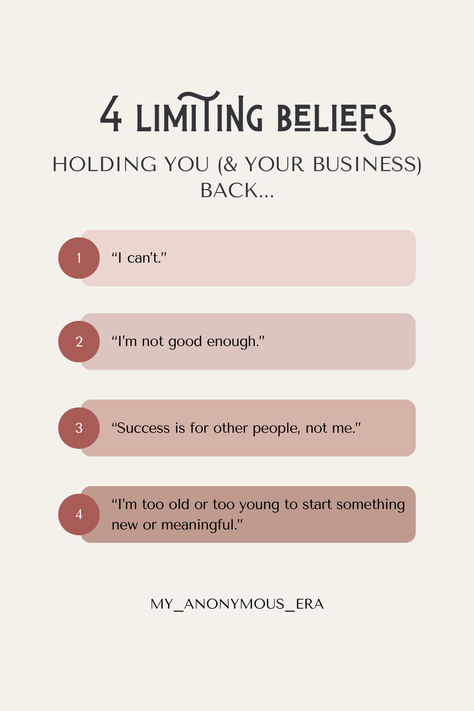 4 LIMITING BELIEFS

HOLDING YOU (& YOUR BUSINESS) BACK...

1 "I can't."

2 "I'm not good enough."

3 "Success is for other people, not me."

4 "I'm too old or too young to start something new or meaningful."

MY_ANONYMOUS_ERA